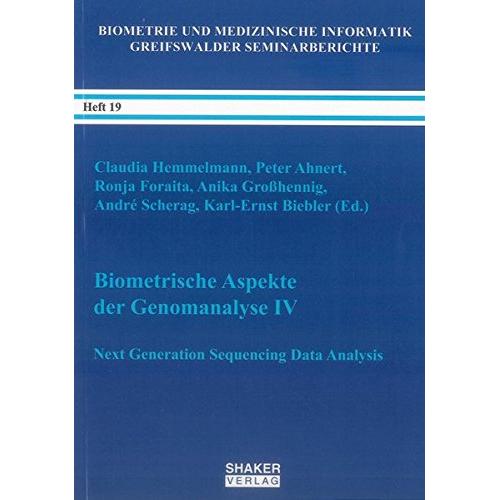 BIOMETRIE UND MEDIZINISCHE INFORMATIK
GREIFSWALDER SEMINARBERICHTE

Heft 19

Claudia Hemmelmann, Peter Ahnert,
Ronja Foraita, Anika Großhennig,
André Scherag, Karl-Ernst Biebler (Ed.)

Biometrische Aspekte
der Genomanalyse IV

Next Generation Sequencing Data Analysis

SHAKER
VERLAG